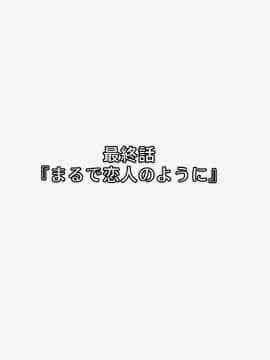 最終話
『まるで恋人のように』